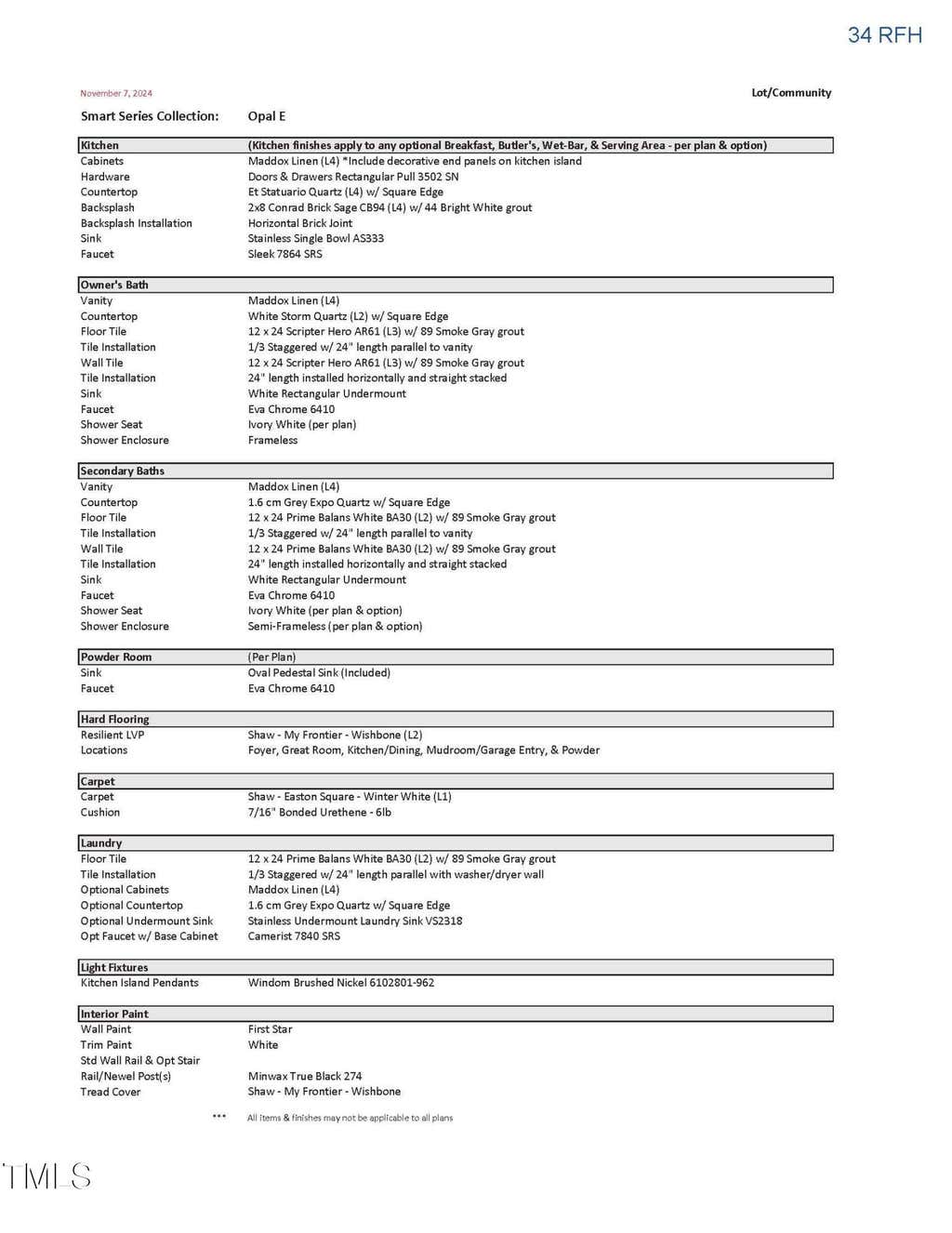 34 RFH

November 7, 2024

Lot/Community

Smart Series Collection: Opal E

| Kitchen | (Kitchen finishes apply to any optional Breakfast, Butler's, Wet-Bar, & Serving Area - per plan & option) |
|---|---|
| Cabinets | Maddox Linen (L4) *Include decorative end panels on kitchen island |
| Hardware | Doors & Drawers Rectangular Pull 3502 SN |
| Countertop | Et Statuario Quartz (L4) w/ Square Edge |
| Backsplash | 2x8 Conrad Brick Sage CB94 (L4) w/ 44 Bright White grout |
| Backsplash Installation | Horizontal Brick Joint |
| Sink | Stainless Single Bowl AS333 |
| Faucet | Sleek 7864 SRS |

| Owner's Bath | |
|---|---|
| Vanity | Maddox Linen (L4) |
| Countertop | White Storm Quartz (L2) w/ Square Edge |
| Floor Tile | 12 x 24 Scripter Hero AR61 (L3) w/ 89 Smoke Gray grout |
| Tile Installation | 1/3 Staggered w/ 24" length parallel to vanity |
| Wall Tile | 12 x 24 Scripter Hero AR61 (L3) w/ 89 Smoke Gray grout |
| Tile Installation | 24" length installed horizontally and straight stacked |
| Sink | White Rectangular Undermount |
| Faucet | Eva Chrome 6410 |
| Shower Seat | Ivory White (per plan) |
| Shower Enclosure | Frameless |

| Secondary Baths | |
|---|---|
| Vanity | Maddox Linen (L4) |
| Countertop | 1.6 cm Grey Expo Quartz w/ Square Edge |
| Floor Tile | 12 x 24 Prime Balans White BA30 (L2) w/ 89 Smoke Gray grout |
| Tile Installation | 1/3 Staggered w/ 24" length parallel to vanity |
| Wall Tile | 12 x 24 Prime Balans White BA30 (L2) w/ 89 Smoke Gray grout |
| Tile Installation | 24" length installed horizontally and straight stacked |
| Sink | White Rectangular Undermount |
| Faucet | Eva Chrome 6410 |
| Shower Seat | Ivory White (per plan & option) |
| Shower Enclosure | Semi-Frameless (per plan & option) |

| Powder Room | (Per Plan) |
|---|---|
| Sink | Oval Pedestal Sink (Included) |
| Faucet | Eva Chrome 6410 |

| Hard Flooring | |
|---|---|
| Resilient LVP | Shaw - My Frontier - Wishbone (L2) |
| Locations | Foyer, Great Room, Kitchen/Dining, Mudroom/Garage Entry, & Powder |

| Carpet | |
|---|---|
| Carpet | Shaw - Easton Square - Winter White (L1) |
| Cushion | 7/16" Bonded Urethene - 6lb |

| Laundry | |
|---|---|
| Floor Tile | 12 x 24 Prime Balans White BA30 (L2) w/ 89 Smoke Gray grout |
| Tile Installation | 1/3 Staggered w/ 24" length parallel with washer/dryer wall |
| Optional Cabinets | Maddox Linen (L4) |
| Optional Countertop | 1.6 cm Grey Expo Quartz w/ Square Edge |
| Optional Undermount Sink | Stainless Undermount Laundry Sink VS2318 |
| Opt Faucet w/ Base Cabinet | Camerist 7840 SRS |

| Light Fixtures | |
|---|---|
| Kitchen Island Pendants | Windom Brushed Nickel 6102801-962 |

| Interior Paint | |
|---|---|
| Wall Paint | First Star |
| Trim Paint | White |
| Std Wall Rail & Opt Stair Rail/Newel Post(s) | Minwax True Black 274 |
| Tread Cover | Shaw - My Frontier - Wishbone |

*** All items & finishes may not be applicable to all plans

TMLS